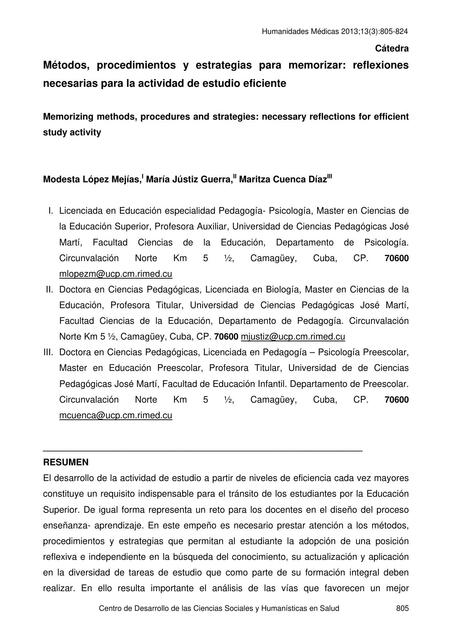 Humanidades Médicas 2013;13(3):805-824

Cátedra

Métodos, procedimientos y estrategias para memorizar: reflexiones necesarias para la actividad de estudio eficiente

Memorizing methods, procedures and strategies: necessary reflections for efficient study activity

Modesta López Mejías,$^{I}$ María Jústiz Guerra,$^{II}$ Maritza Cuenca Díaz$^{III}$

I. Licenciada en Educación especialidad Pedagogía- Psicología, Master en Ciencias de la Educación Superior, Profesora Auxiliar, Universidad de Ciencias Pedagógicas José Martí, Facultad Ciencias de la Educación, Departamento de Psicología. Circunvalación Norte Km 5 ½, Camagüey, Cuba, CP. 70600 mlopezm@ucp.cm.rimed.cu

II. Doctora en Ciencias Pedagógicas, Licenciada en Biología, Master en Ciencias de la Educación, Profesora Titular, Universidad de Ciencias Pedagógicas José Martí, Facultad Ciencias de la Educación, Departamento de Pedagogía. Circunvalación Norte Km 5 ½, Camagüey, Cuba, CP. 70600 mjustiz@ucp.cm.rimed.cu

III. Doctora en Ciencias Pedagógicas, Licenciada en Pedagogía – Psicología Preescolar, Master en Educación Preescolar, Profesora Titular, Universidad de de Ciencias Pedagógicas José Martí, Facultad de Educación Infantil. Departamento de Preescolar. Circunvalación Norte Km 5 ½, Camagüey, Cuba, CP. 70600 mcuenca@ucp.cm.rimed.cu

RESUMEN

El desarrollo de la actividad de estudio a partir de niveles de eficiencia cada vez mayores constituye un requisito indispensable para el tránsito de los estudiantes por la Educación Superior. De igual forma representa un reto para los docentes en el diseño del proceso enseñanza- aprendizaje. En este empeño es necesario prestar atención a los métodos, procedimientos y estrategias que permitan al estudiante la adopción de una posición reflexiva e independiente en la búsqueda del conocimiento, su actualización y aplicación en la diversidad de tareas de estudio que como parte de su formación integral deben realizar. En ello resulta importante el análisis de las vías que favorecen un mejor

Centro de Desarrollo de las Ciencias Sociales y Humanísticas en Salud 805